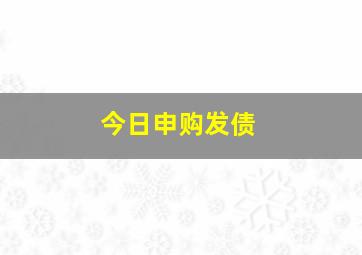 今日申购发债